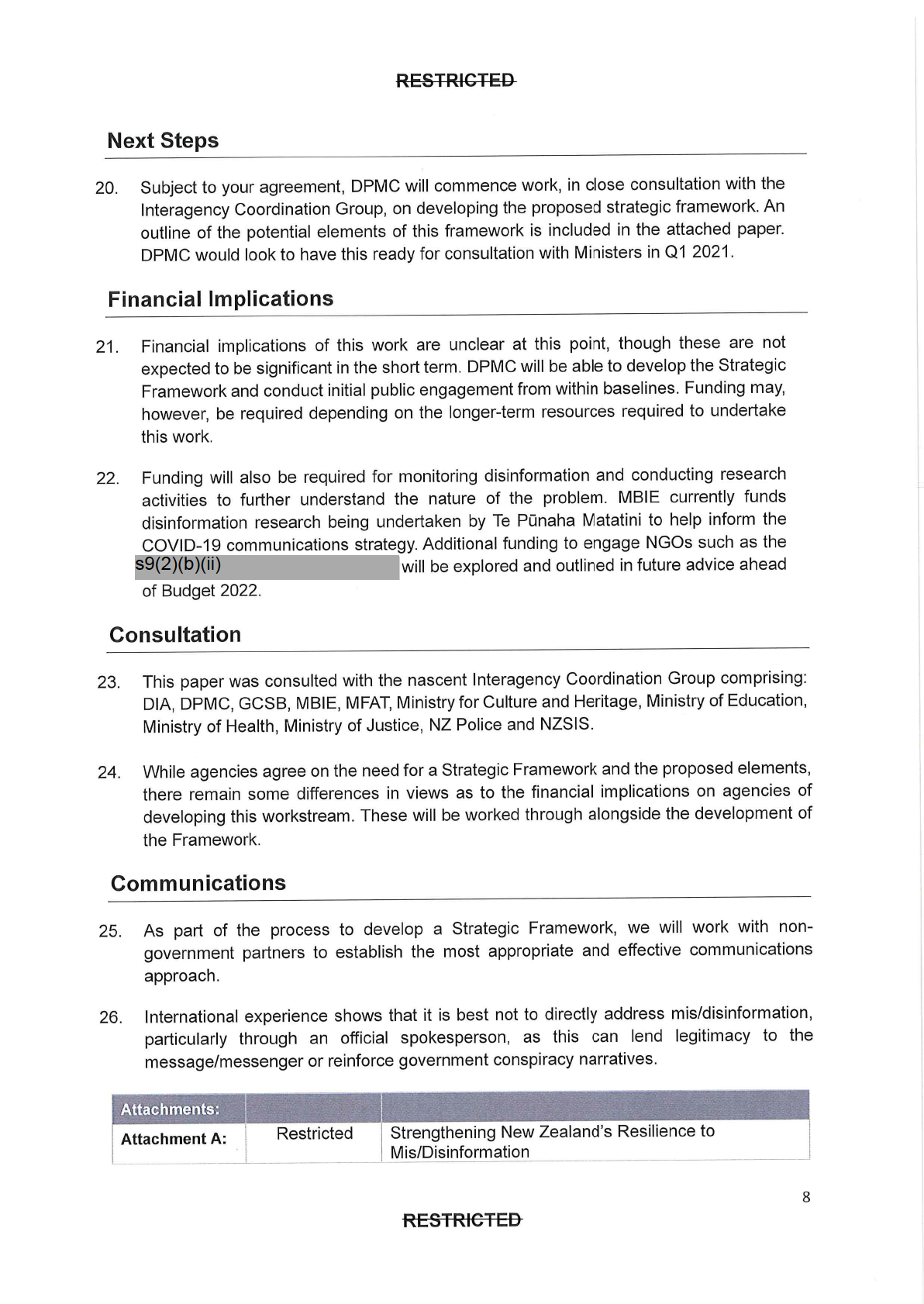 RESTRICTED

Next Steps

20. Subject to your agreement, DPMC will commence work, in close consultation with the Interagency Coordination Group, on developing the proposed strategic framework. An outline of the potential elements of this framework is included in the attached paper. DPMC would look to have this ready for consultation with Ministers in Q1 2021.

Financial Implications

21. Financial implications of this work are unclear at this point, though these are not expected to be significant in the short term. DPMC will be able to develop the Strategic Framework and conduct initial public engagement from within baselines. Funding may, however, be required depending on the longer-term resources required to undertake this work.

22. Funding will also be required for monitoring disinformation and conducting research activities to further understand the nature of the problem. MBIE currently funds disinformation research being undertaken by Te Pūnaha Matatini to help inform the COVID-19 communications strategy. Additional funding to engage NGOs such as the s9(2)(b)(ii) will be explored and outlined in future advice ahead of Budget 2022.

Consultation

23. This paper was consulted with the nascent Interagency Coordination Group comprising: DIA, DPMC, GCSB, MBIE, MFAT, Ministry for Culture and Heritage, Ministry of Education, Ministry of Health, Ministry of Justice, NZ Police and NZSIS.

24. While agencies agree on the need for a Strategic Framework and the proposed elements, there remain some differences in views as to the financial implications on agencies of developing this workstream. These will be worked through alongside the development of the Framework.

Communications

25. As part of the process to develop a Strategic Framework, we will work with non-government partners to establish the most appropriate and effective communications approach.

26. International experience shows that it is best not to directly address mis/disinformation, particularly through an official spokesperson, as this can lend legitimacy to the message/messenger or reinforce government conspiracy narratives.

| Attachments: | | |
|---|---|---|
| Attachment A: | Restricted | Strengthening New Zealand's Resilience to Mis/Disinformation |

8

RESTRICTED